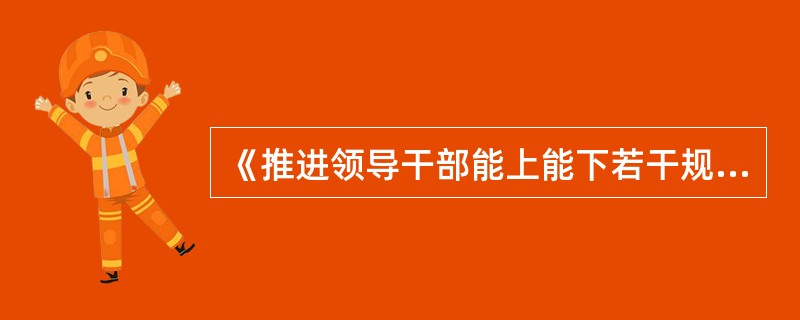 《推进领导干部能上能下若干规...